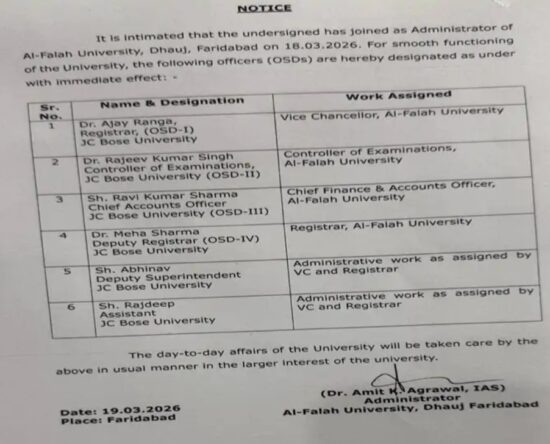 NOTICE

It is intimated that the undersigned has joined as Administrator of Al-Falah University, Dhauj, Faridabad on 18.03.2026. For smooth functioning of the University, the following officers (OSDs) are hereby designated as under with immediate effect: -

| Sr. No. | Name & Designation | Work Assigned |
|---|---|---|
| 1 | Dr. Ajay Ranga, Registrar, (OSD-I) JC Bose University | Vice Chancellor, Al-Falah University |
| 2 | Dr. Rajeev Kumar Singh Controller of Examinations, JC Bose University (OSD-II) | Controller of Examinations, Al-Falah University |
| 3 | Sh. Ravi Kumar Sharma Chief Accounts Officer JC Bose University (OSD-III) | Chief Finance & Accounts Officer, Al-Falah University |
| 4 | Dr. Meha Sharma Deputy Registrar (OSD-IV) JC Bose University | Registrar, Al-Falah University |
| 5 | Sh. Abhinav Deputy Superintendent JC Bose University | Administrative work as assigned by VC and Registrar |
| 6 | Sh. Rajdeep Assistant JC Bose University | Administrative work as assigned by VC and Registrar |

The day-to-day affairs of the University will be taken care by the above in usual manner in the larger interest of the university.

(Dr. Amit K. Agrawal, IAS)
Administrator
Al-Falah University, Dhauj Faridabad

Date: 19.03.2026
Place: Faridabad